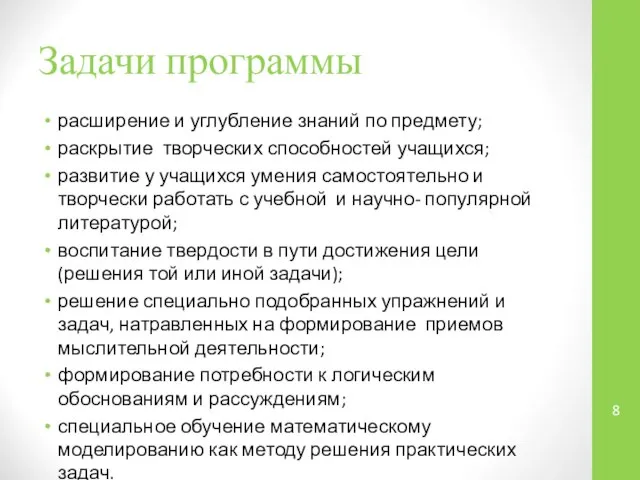 Задачи программы

• расширение и углубление знаний по предмету;
• раскрытие творческих способностей учащихся;
• развитие у учащихся умения самостоятельно и творчески работать с учебной и научно- популярной литературой;
• воспитание твердости в пути достижения цели (решения той или иной задачи);
• решение специально подобранных упражнений и задач, натравленных на формирование приемов мыслительной деятельности;
• формирование потребности к логическим обоснованиям и рассуждениям;
• специальное обучение математическому моделированию как методу решения практических задач.

8